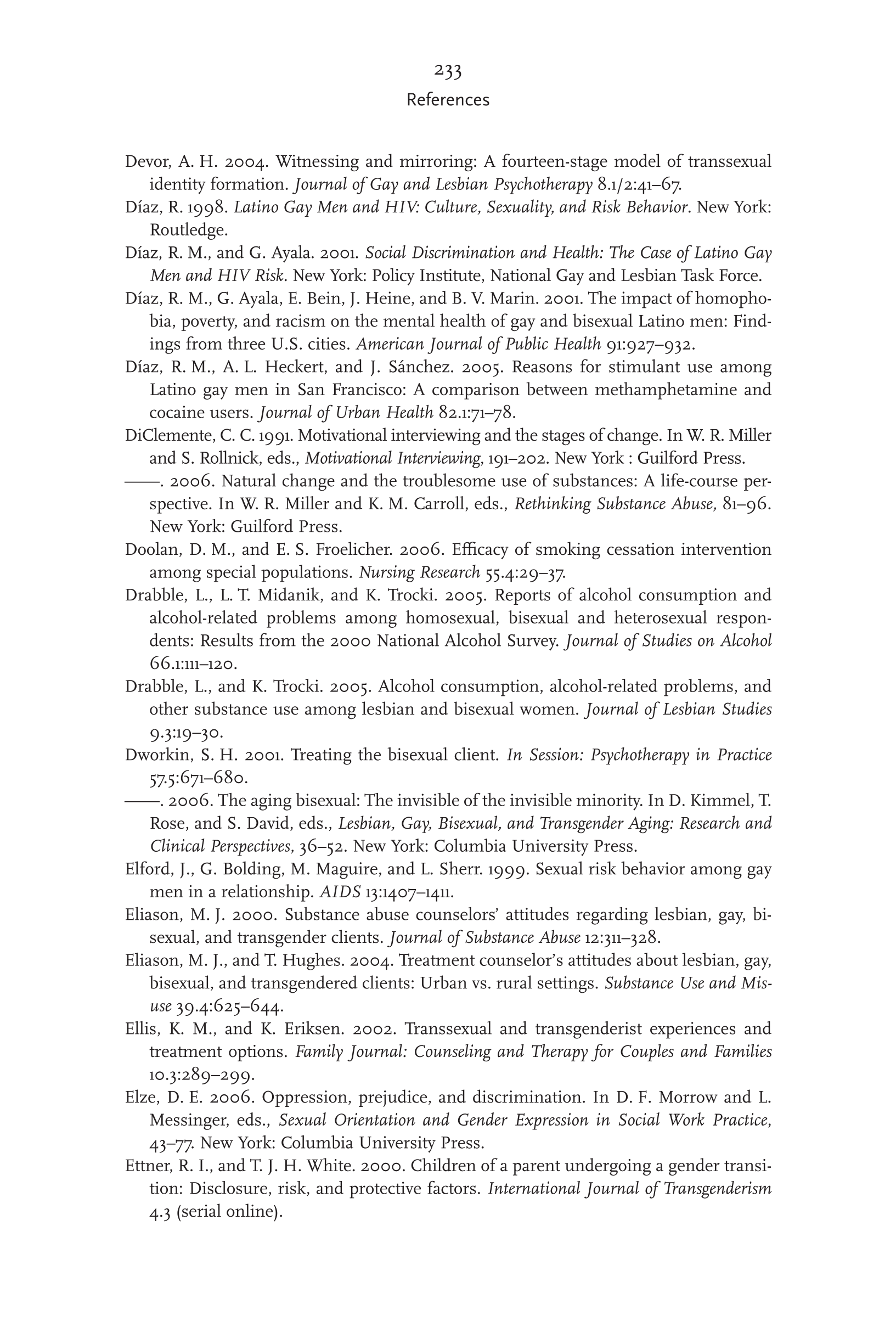 233
References

Devor, A. H. 2004. Witnessing and mirroring: A fourteen-stage model of transsexual identity formation. Journal of Gay and Lesbian Psychotherapy 8.1/2:41–67.

Díaz, R. 1998. Latino Gay Men and HIV: Culture, Sexuality, and Risk Behavior. New York: Routledge.

Díaz, R. M., and G. Ayala. 2001. Social Discrimination and Health: The Case of Latino Gay Men and HIV Risk. New York: Policy Institute, National Gay and Lesbian Task Force.

Díaz, R. M., G. Ayala, E. Bein, J. Heine, and B. V. Marin. 2001. The impact of homophobia, poverty, and racism on the mental health of gay and bisexual Latino men: Findings from three U.S. cities. American Journal of Public Health 91:927–932.

Díaz, R. M., A. L. Heckert, and J. Sánchez. 2005. Reasons for stimulant use among Latino gay men in San Francisco: A comparison between methamphetamine and cocaine users. Journal of Urban Health 82.1:71–78.

DiClemente, C. C. 1991. Motivational interviewing and the stages of change. In W. R. Miller and S. Rollnick, eds., Motivational Interviewing, 191–202. New York : Guilford Press.

——. 2006. Natural change and the troublesome use of substances: A life-course perspective. In W. R. Miller and K. M. Carroll, eds., Rethinking Substance Abuse, 81–96. New York: Guilford Press.

Doolan, D. M., and E. S. Froelicher. 2006. Efficacy of smoking cessation intervention among special populations. Nursing Research 55.4:29–37.

Drabble, L., L. T. Midanik, and K. Trocki. 2005. Reports of alcohol consumption and alcohol-related problems among homosexual, bisexual and heterosexual respondents: Results from the 2000 National Alcohol Survey. Journal of Studies on Alcohol 66.1:111–120.

Drabble, L., and K. Trocki. 2005. Alcohol consumption, alcohol-related problems, and other substance use among lesbian and bisexual women. Journal of Lesbian Studies 9.3:19–30.

Dworkin, S. H. 2001. Treating the bisexual client. In Session: Psychotherapy in Practice 57.5:671–680.

——. 2006. The aging bisexual: The invisible of the invisible minority. In D. Kimmel, T. Rose, and S. David, eds., Lesbian, Gay, Bisexual, and Transgender Aging: Research and Clinical Perspectives, 36–52. New York: Columbia University Press.

Elford, J., G. Bolding, M. Maguire, and L. Sherr. 1999. Sexual risk behavior among gay men in a relationship. AIDS 13:1407–1411.

Eliason, M. J. 2000. Substance abuse counselors' attitudes regarding lesbian, gay, bisexual, and transgender clients. Journal of Substance Abuse 12:311–328.

Eliason, M. J., and T. Hughes. 2004. Treatment counselor's attitudes about lesbian, gay, bisexual, and transgendered clients: Urban vs. rural settings. Substance Use and Misuse 39.4:625–644.

Ellis, K. M., and K. Eriksen. 2002. Transsexual and transgenderist experiences and treatment options. Family Journal: Counseling and Therapy for Couples and Families 10.3:289–299.

Elze, D. E. 2006. Oppression, prejudice, and discrimination. In D. F. Morrow and L. Messinger, eds., Sexual Orientation and Gender Expression in Social Work Practice, 43–77. New York: Columbia University Press.

Ettner, R. I., and T. J. H. White. 2000. Children of a parent undergoing a gender transition: Disclosure, risk, and protective factors. International Journal of Transgenderism 4.3 (serial online).